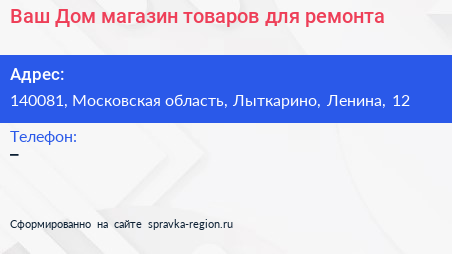 Ваш Дом магазин товаров для ремонта

Адрес:
140081, Московская область, Лыткарино, Ленина, 12

Телефон:
–

Сформированно на сайте spravka-region.ru